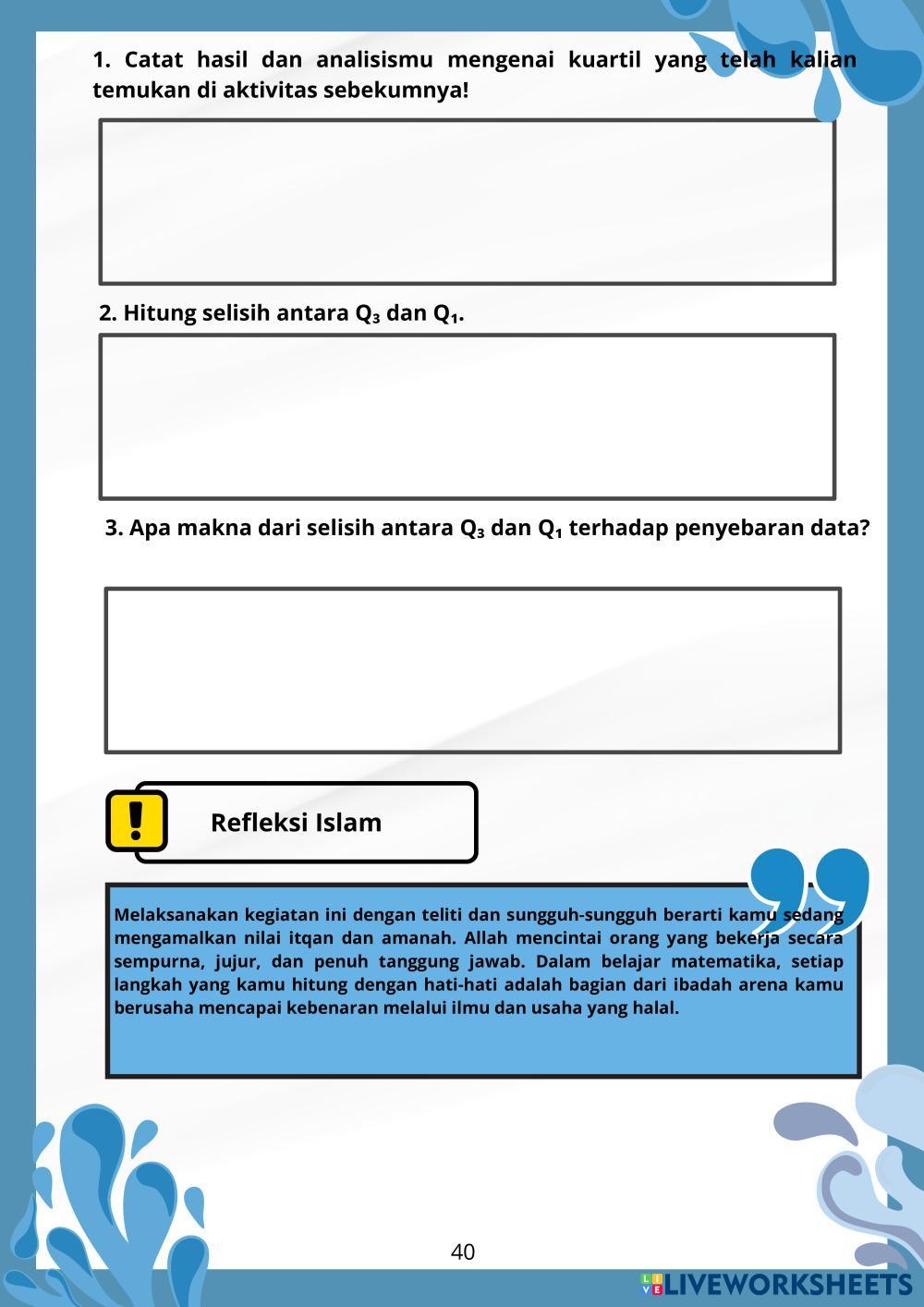 1. Catat hasil dan analisismu mengenai kuartil yang telah kalian temukan di aktivitas sebekumnya!

2. Hitung selisih antara $Q_3$ dan $Q_1$.

3. Apa makna dari selisih antara $Q_3$ dan $Q_1$ terhadap penyebaran data?

Refleksi Islam

Melaksanakan kegiatan ini dengan teliti dan sungguh-sungguh berarti kamu sedang mengamalkan nilai itqan dan amanah. Allah mencintai orang yang bekerja secara sempurna, jujur, dan penuh tanggung jawab. Dalam belajar matematika, setiap langkah yang kamu hitung dengan hati-hati adalah bagian dari ibadah arena kamu berusaha mencapai kebenaran melalui ilmu dan usaha yang halal.

40

LIVEWORKSHEETS